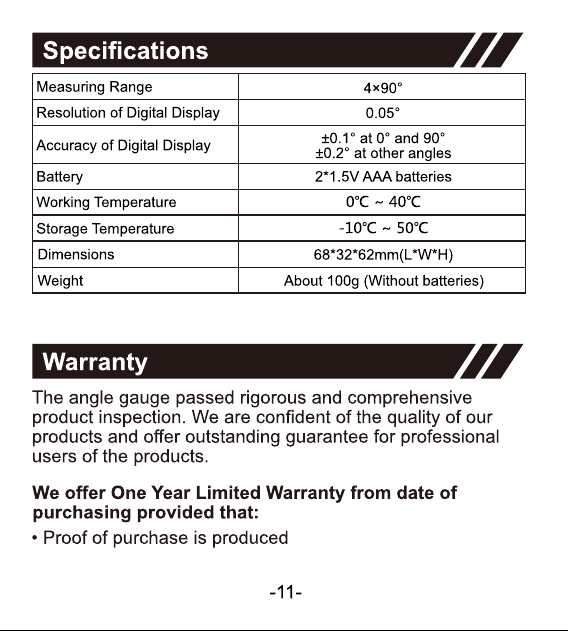 Specifications

| Measuring Range | 4×90° |
|---|---|
| Resolution of Digital Display | 0.05° |
| Accuracy of Digital Display | ±0.1° at 0° and 90° ±0.2° at other angles |
| Battery | 2*1.5V AAA batteries |
| Working Temperature | 0℃ ~ 40℃ |
| Storage Temperature | -10℃ ~ 50℃ |
| Dimensions | 68*32*62mm(L*W*H) |
| Weight | About 100g (Without batteries) |

Warranty

The angle gauge passed rigorous and comprehensive product inspection. We are confident of the quality of our products and offer outstanding guarantee for professional users of the products.

We offer One Year Limited Warranty from date of purchasing provided that:

• Proof of purchase is produced

-11-